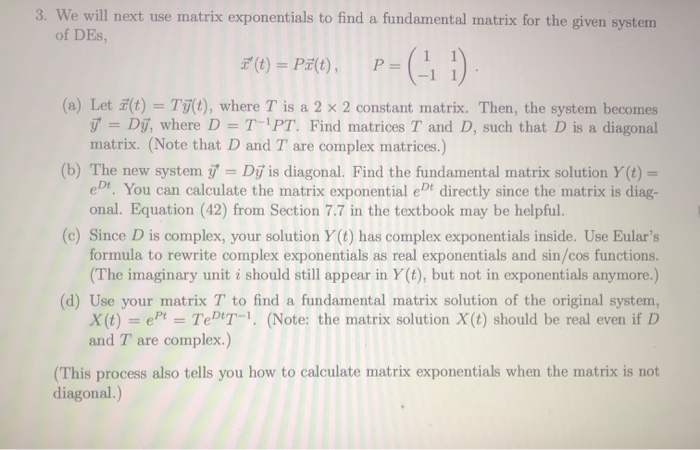 3. We will next use matrix exponentials to find a fundamental matrix for the given system of DEs,

$\vec{x}'(t) = P\vec{x}(t), \quad P = \begin{pmatrix} 1 & 1 \\ -1 & 1 \end{pmatrix}.$

(a) Let $\vec{x}(t) = T\vec{y}(t)$, where $T$ is a $2 \times 2$ constant matrix. Then, the system becomes $\vec{y}' = D\vec{y}$, where $D = T^{-1}PT$. Find matrices $T$ and $D$, such that $D$ is a diagonal matrix. (Note that $D$ and $T$ are complex matrices.)

(b) The new system $\vec{y}' = D\vec{y}$ is diagonal. Find the fundamental matrix solution $Y(t) = e^{Dt}$. You can calculate the matrix exponential $e^{Dt}$ directly since the matrix is diagonal. Equation (42) from Section 7.7 in the textbook may be helpful.

(c) Since $D$ is complex, your solution $Y(t)$ has complex exponentials inside. Use Eular's formula to rewrite complex exponentials as real exponentials and sin/cos functions. (The imaginary unit $i$ should still appear in $Y(t)$, but not in exponentials anymore.)

(d) Use your matrix $T$ to find a fundamental matrix solution of the original system, $X(t) = e^{Pt} = Te^{Dt}T^{-1}$. (Note: the matrix solution $X(t)$ should be real even if $D$ and $T$ are complex.)

(This process also tells you how to calculate matrix exponentials when the matrix is not diagonal.)